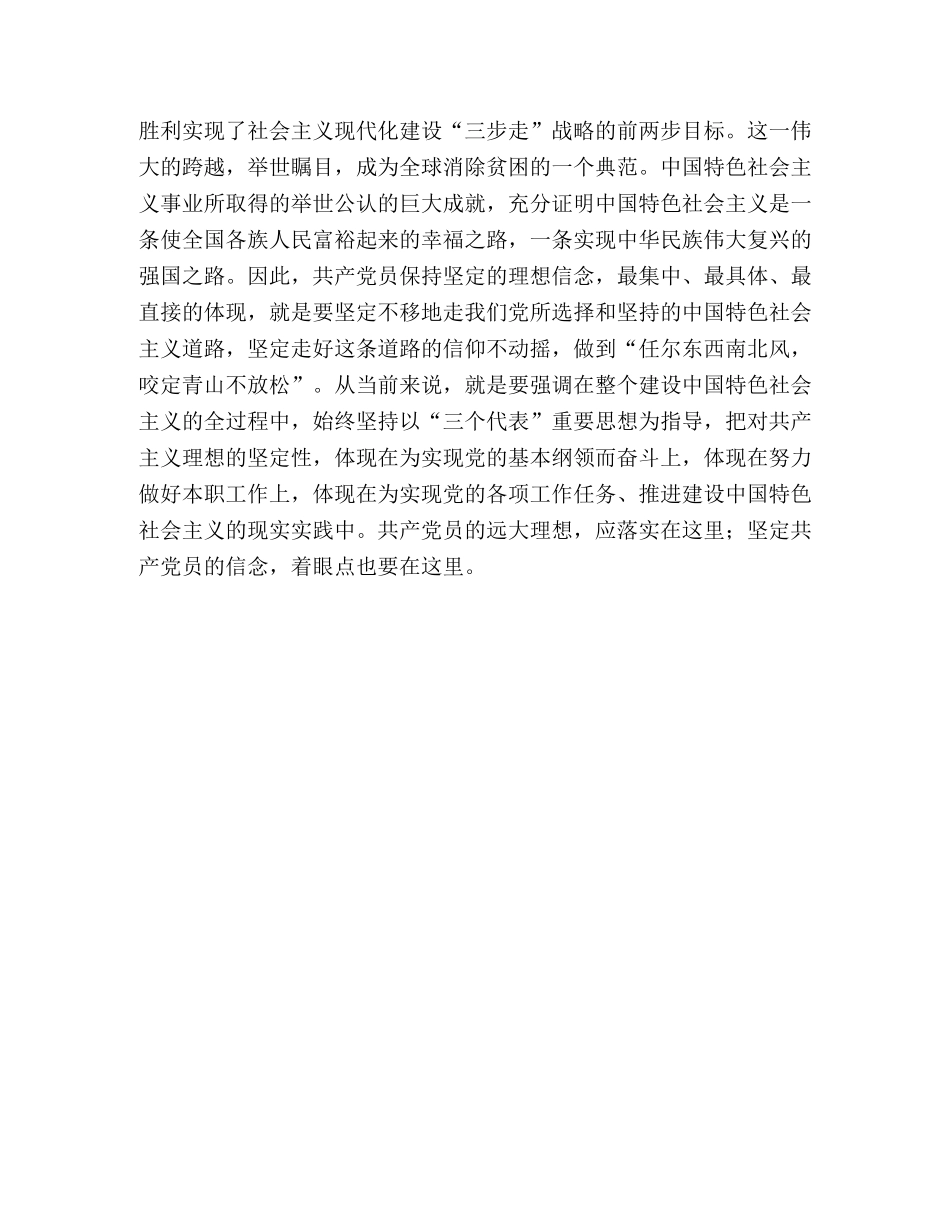 胜利实现了社会主义现代化建设“三步走”战略的前两步目标。这一伟大的跨越，举世瞩目，成为全球消除贫困的一个典范。中国特色社会主义事业所取得的举世公认的巨大成就，充分证明中国特色社会主义是一条使全国各族人民富裕起来的幸福之路，一条实现中华民族伟大复兴的强国之路。因此，共产党员保持坚定的理想信念，最集中、最具体、最直接的体现，就是要坚定不移地走我们党所选择和坚持的中国特色社会主义道路，坚定走好这条道路的信仰不动摇，做到“任尔东西南北风，咬定青山不放松”。从当前来说，就是要强调在整个建设中国特色社会主义的全过程中，始终坚持以“三个代表”重要思想为指导，把对共产主义理想的坚定性，体现在为实现党的基本纲领而奋斗上，体现在努力做好本职工作上，体现在为实现党的各项工作任务、推进建设中国特色社会主义的现实实践中。共产党员的远大理想，应落实在这里；坚定共产党员的信念，着眼点也要在这里。